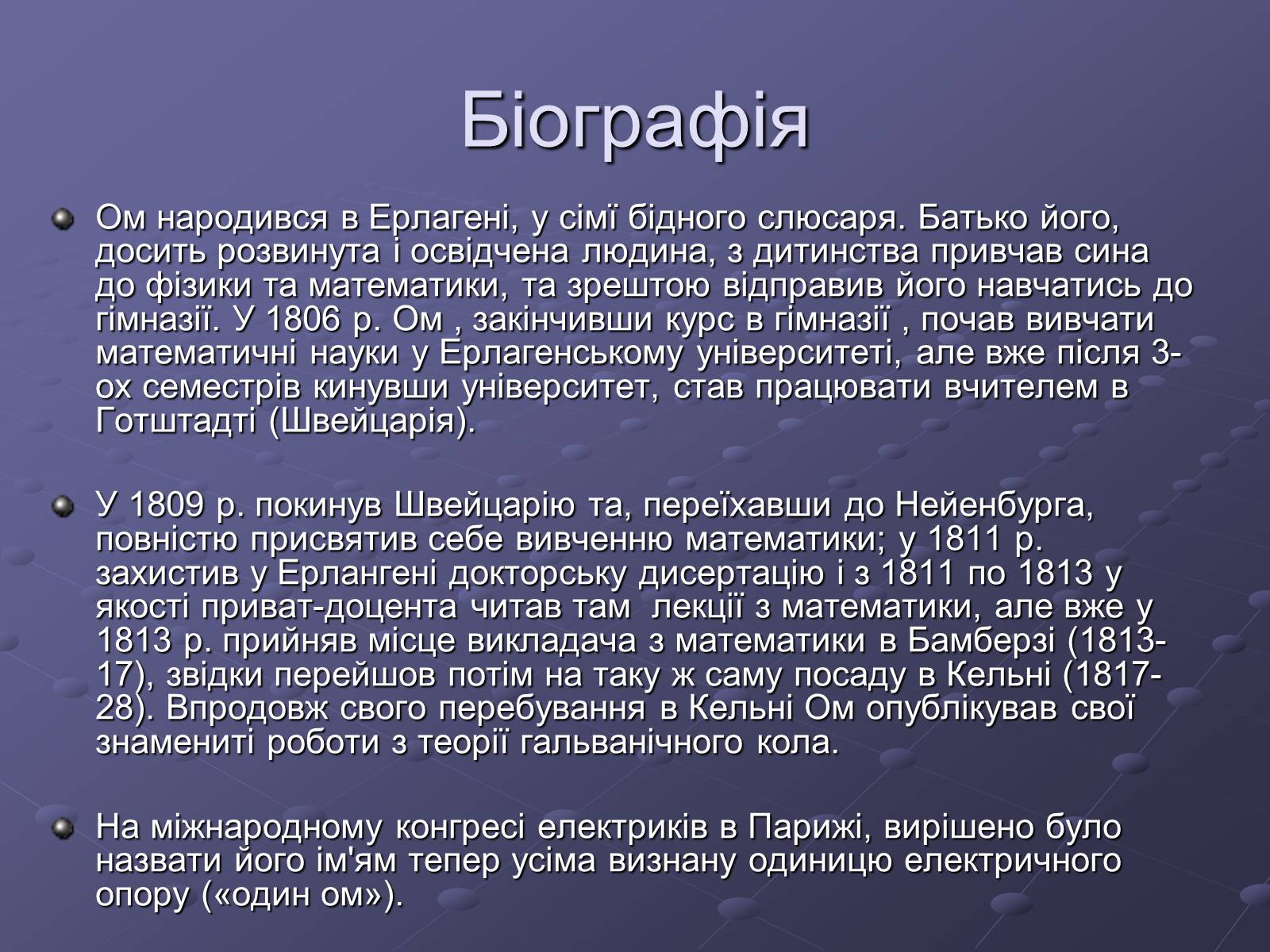 Біографія

Ом народився в Ерлагені, у сімї бідного слюсаря. Батько його, досить розвинута і освідчена людина, з дитинства привчав сина до фізики та математики, та зрештою відправив його навчатись до гімназії. У 1806 р. Ом , закінчивши курс в гімназії , почав вивчати математичні науки у Ерлагенському університеті, але вже після 3-ох семестрів кинувши університет, став працювати вчителем в Готштадті (Швейцарія).

У 1809 р. покинув Швейцарію та, переїхавши до Нейенбурга, повністю присвятив себе вивченню математики; у 1811 р. захистив у Ерлангені докторську дисертацію і з 1811 по 1813 у якості приват-доцента читав там лекції з математики, але вже у 1813 р. прийняв місце викладача з математики в Бамберзі (1813-17), звідки перейшов потім на таку ж саму посаду в Кельні (1817-28). Впродовж свого перебування в Кельні Ом опублікував свої знамениті роботи з теорії гальванічного кола.

На міжнародному конгресі електриків в Парижі, вирішено було назвати його ім'ям тепер усіма визнану одиницю електричного опору («один ом»).